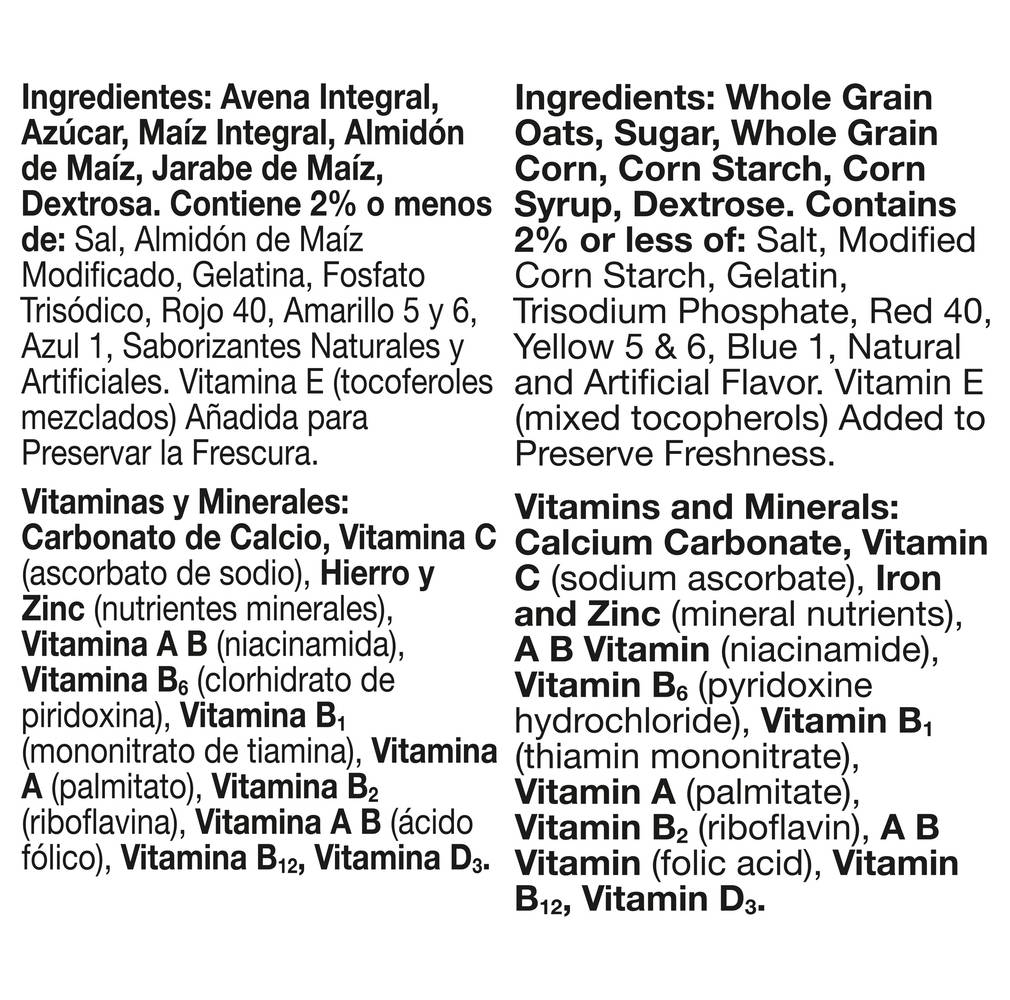 Ingredientes: Avena Integral, Azúcar, Maíz Integral, Almidón de Maíz, Jarabe de Maíz, Dextrosa. Contiene 2% o menos de: Sal, Almidón de Maíz Modificado, Gelatina, Fosfato Trisódico, Rojo 40, Amarillo 5 y 6, Azul 1, Saborizantes Naturales y Artificiales. Vitamina E (tocoferoles mezclados) Añadida para Preservar la Frescura.

Vitaminas y Minerales: Carbonato de Calcio, Vitamina C (ascorbato de sodio), Hierro y Zinc (nutrientes minerales), Vitamina A B (niacinamida), Vitamina $B_6$ (clorhidrato de piridoxina), Vitamina $B_1$ (mononitrato de tiamina), Vitamina A (palmitato), Vitamina $B_2$ (riboflavina), Vitamina A B (ácido fólico), Vitamina $B_{12}$, Vitamina $D_3$.

Ingredients: Whole Grain Oats, Sugar, Whole Grain Corn, Corn Starch, Corn Syrup, Dextrose. Contains 2% or less of: Salt, Modified Corn Starch, Gelatin, Trisodium Phosphate, Red 40, Yellow 5 & 6, Blue 1, Natural and Artificial Flavor. Vitamin E (mixed tocopherols) Added to Preserve Freshness.

Vitamins and Minerals: Calcium Carbonate, Vitamin C (sodium ascorbate), Iron and Zinc (mineral nutrients), A B Vitamin (niacinamide), Vitamin $B_6$ (pyridoxine hydrochloride), Vitamin $B_1$ (thiamin mononitrate), Vitamin A (palmitate), Vitamin $B_2$ (riboflavin), A B Vitamin (folic acid), Vitamin $B_{12}$, Vitamin $D_3$.